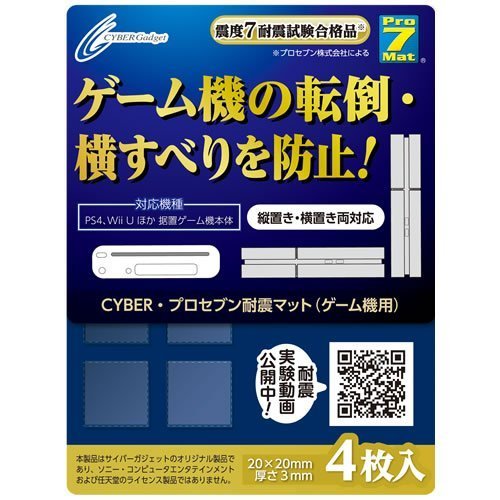 CYBER Gadget

震度7耐震試験合格品※
※プロセブン株式会社による

Pro 7 Mat ®

ゲーム機の転倒・横すべりを防止!

対応機種
PS4、Wii U ほか 据置ゲーム機本体

縦置き・横置き両対応

CYBER・プロセブン耐震マット(ゲーム機用)

耐震実験動画公開中!

本製品はサイバーガジェットのオリジナル製品であり、ソニー・コンピュータエンタテインメントおよび任天堂のライセンス製品ではありません。

20×20mm
厚さ3mm

4枚入